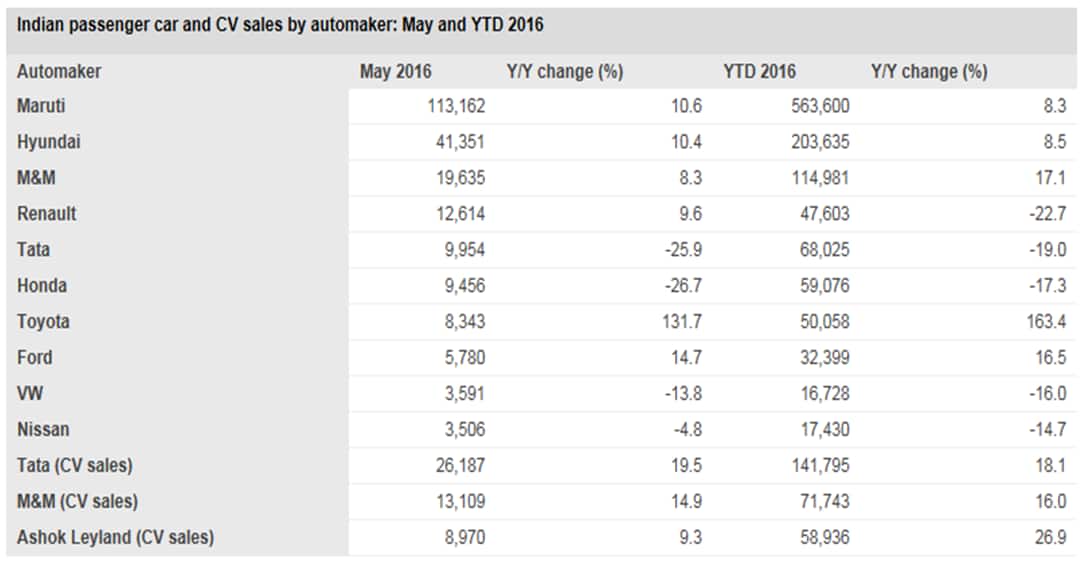 Indian passenger car and CV sales by automaker: May and YTD 2016

| Automaker | May 2016 | Y/Y change (%) | YTD 2016 | Y/Y change (%) |
|---|---|---|---|---|
| Maruti | 113,162 | 10.6 | 563,600 | 8.3 |
| Hyundai | 41,351 | 10.4 | 203,635 | 8.5 |
| M&M | 19,635 | 8.3 | 114,981 | 17.1 |
| Renault | 12,614 | 9.6 | 47,603 | -22.7 |
| Tata | 9,954 | -25.9 | 68,025 | -19.0 |
| Honda | 9,456 | -26.7 | 59,076 | -17.3 |
| Toyota | 8,343 | 131.7 | 50,058 | 163.4 |
| Ford | 5,780 | 14.7 | 32,399 | 16.5 |
| VW | 3,591 | -13.8 | 16,728 | -16.0 |
| Nissan | 3,506 | -4.8 | 17,430 | -14.7 |
| Tata (CV sales) | 26,187 | 19.5 | 141,795 | 18.1 |
| M&M (CV sales) | 13,109 | 14.9 | 71,743 | 16.0 |
| Ashok Leyland (CV sales) | 8,970 | 9.3 | 58,936 | 26.9 |